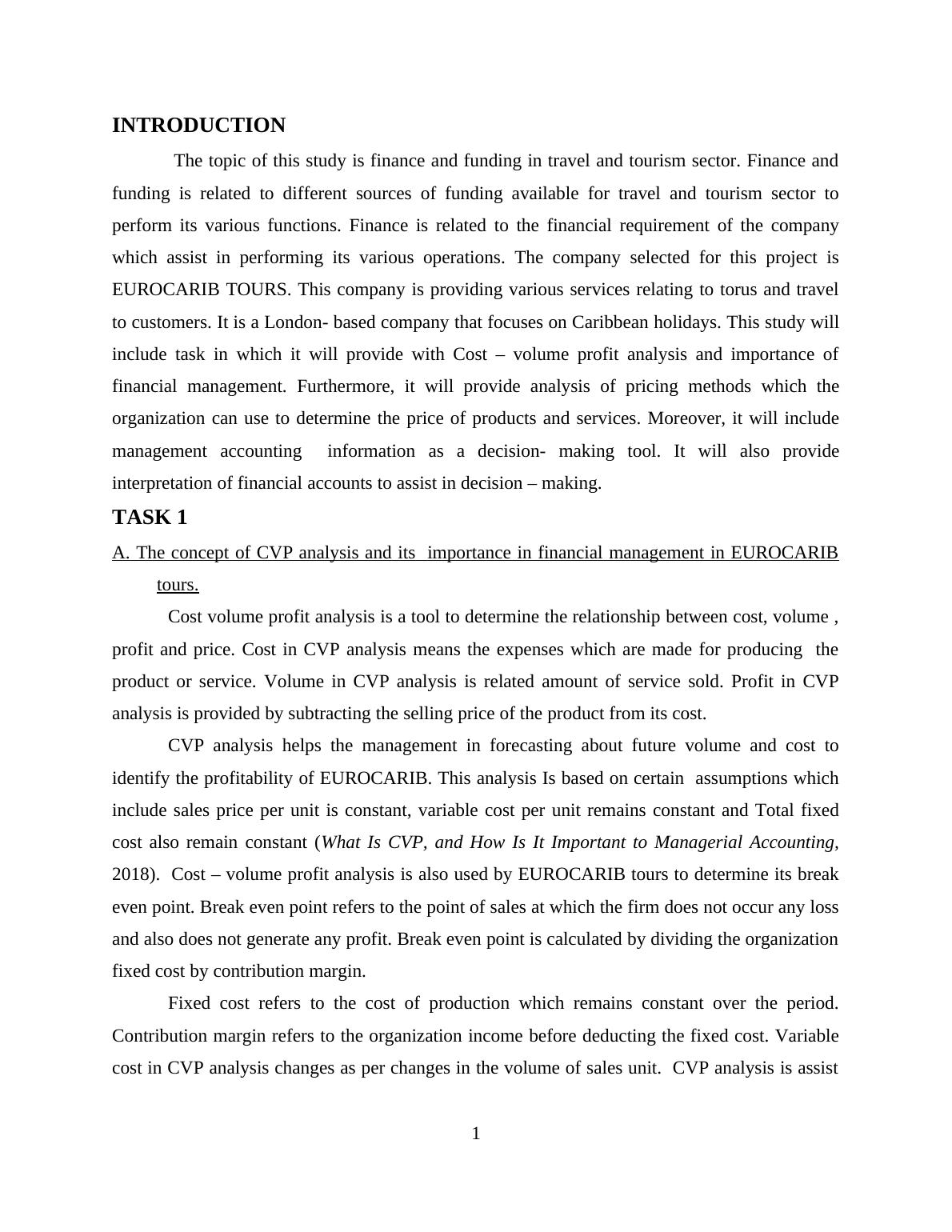 INTRODUCTION

The topic of this study is finance and funding in travel and tourism sector. Finance and funding is related to different sources of funding available for travel and tourism sector to perform its various functions. Finance is related to the financial requirement of the company which assist in performing its various operations. The company selected for this project is EUROCARIB TOURS. This company is providing various services relating to torus and travel to customers. It is a London- based company that focuses on Caribbean holidays. This study will include task in which it will provide with Cost – volume profit analysis and importance of financial management. Furthermore, it will provide analysis of pricing methods which the organization can use to determine the price of products and services. Moreover, it will include management accounting information as a decision- making tool. It will also provide interpretation of financial accounts to assist in decision – making.

TASK 1

A. The concept of CVP analysis and its importance in financial management in EUROCARIB tours.

Cost volume profit analysis is a tool to determine the relationship between cost, volume , profit and price. Cost in CVP analysis means the expenses which are made for producing the product or service. Volume in CVP analysis is related amount of service sold. Profit in CVP analysis is provided by subtracting the selling price of the product from its cost.

CVP analysis helps the management in forecasting about future volume and cost to identify the profitability of EUROCARIB. This analysis Is based on certain assumptions which include sales price per unit is constant, variable cost per unit remains constant and Total fixed cost also remain constant (What Is CVP, and How Is It Important to Managerial Accounting, 2018). Cost – volume profit analysis is also used by EUROCARIB tours to determine its break even point. Break even point refers to the point of sales at which the firm does not occur any loss and also does not generate any profit. Break even point is calculated by dividing the organization fixed cost by contribution margin.

Fixed cost refers to the cost of production which remains constant over the period. Contribution margin refers to the organization income before deducting the fixed cost. Variable cost in CVP analysis changes as per changes in the volume of sales unit. CVP analysis is assist

1